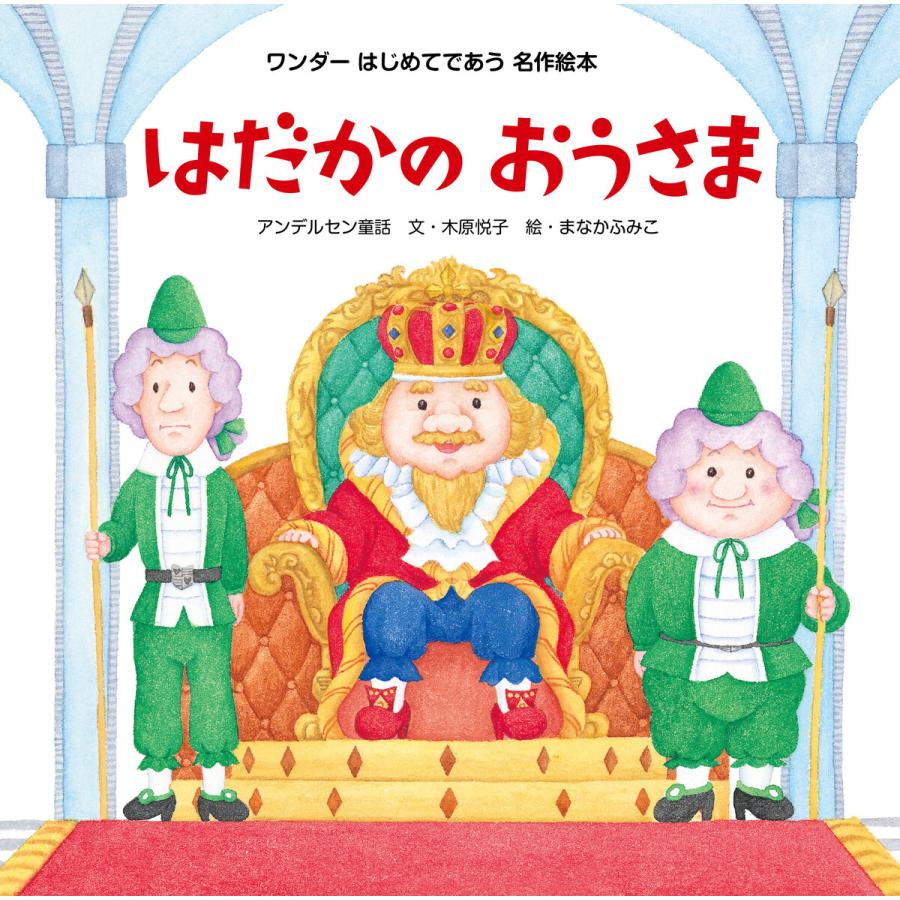 ワンダー はじめてであう 名作絵本

はだかの おうさま

アンデルセン童話　文・木原悦子　絵・まなかふみこ